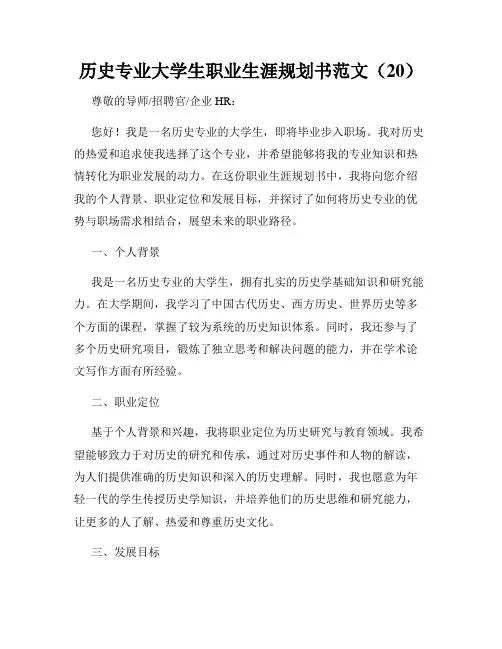 历史专业大学生职业生涯规划书范文（20）

尊敬的导师/招聘官/企业 HR：

您好！我是一名历史专业的大学生，即将毕业步入职场。我对历史的热爱和追求使我选择了这个专业，并希望能够将我的专业知识和热情转化为职业发展的动力。在这份职业生涯规划书中，我将向您介绍我的个人背景、职业定位和发展目标，并探讨了如何将历史专业的优势与职场需求相结合，展望未来的职业路径。

一、个人背景

我是一名历史专业的大学生，拥有扎实的历史学基础知识和研究能力。在大学期间，我学习了中国古代历史、西方历史、世界历史等多个方面的课程，掌握了较为系统的历史知识体系。同时，我还参与了多个历史研究项目，锻炼了独立思考和解决问题的能力，并在学术论文写作方面有所经验。

二、职业定位

基于个人背景和兴趣，我将职业定位为历史研究与教育领域。我希望能够致力于对历史的研究和传承，通过对历史事件和人物的解读，为人们提供准确的历史知识和深入的历史理解。同时，我也愿意为年轻一代的学生传授历史学知识，并培养他们的历史思维和研究能力，让更多的人了解、热爱和尊重历史文化。

三、发展目标